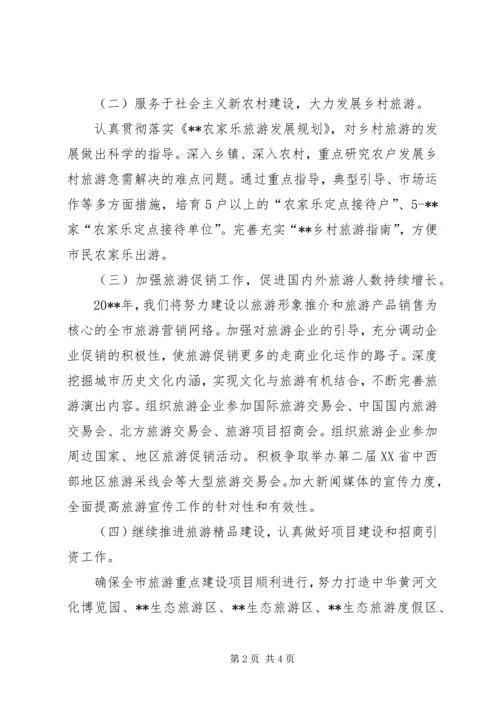 （二）服务于社会主义新农村建设，大力发展乡村旅游。

认真贯彻落实《**农家乐旅游发展规划》，对乡村旅游的发展做出科学的指导。深入乡镇、深入农村，重点研究农户发展乡村旅游急需解决的难点问题。通过重点指导，典型引导、市场运作等多方面措施，培育5户以上的“农家乐定点接待户”、5-**家“农家乐定点接待单位”。完善充实“**乡村旅游指南”，方便市民农家乐出游。

（三）加强旅游促销工作，促进国内外旅游人数持续增长。

20**年，我们将努力建设以旅游形象推介和旅游产品销售为核心的全市旅游营销网络。加强对旅游企业的引导，充分调动企业促销的积极性，使旅游促销更多的走商业化运作的路子。深度挖掘城市历史文化内涵，实现文化与旅游有机结合，不断完善旅游演出内容。组织旅游企业参加国际旅游交易会、中国国内旅游交易会、北方旅游交易会、旅游项目招商会。组织旅游企业参加周边国家、地区旅游促销活动。积极争取举办第二届XX省中西部地区旅游采线会等大型旅游交易会。加大新闻媒体的宣传力度，全面提高旅游宣传工作的针对性和有效性。

（四）继续推进旅游精品建设，认真做好项目建设和招商引资工作。

确保全市旅游重点建设项目顺利进行，努力打造中华黄河文化博览园、**生态旅游区、**生态旅游区、**生态旅游度假区、

第2页 共4页